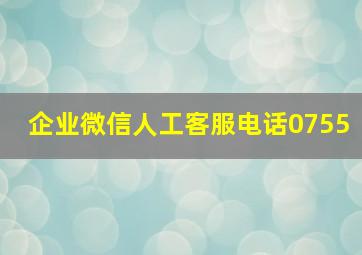 企业微信人工客服电话0755